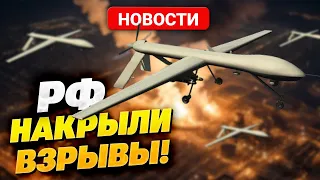 НОВОСТИ

РФ НАКРЫЛИ ВЗРЫВЫ!